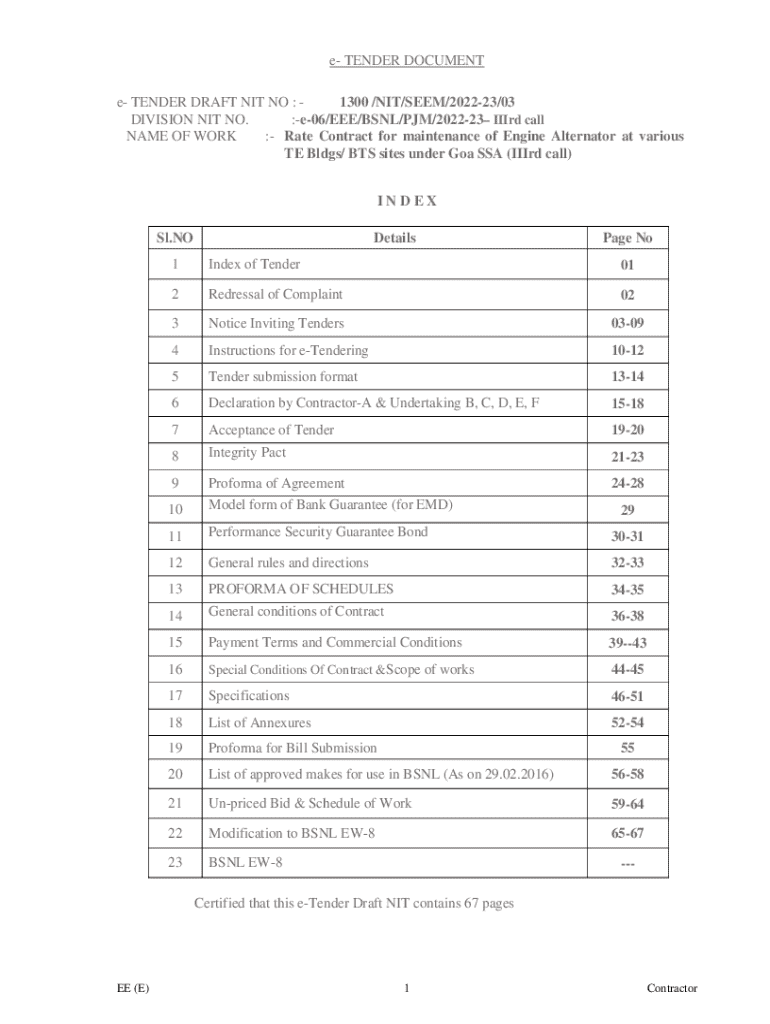 e- TENDER DOCUMENT

e- TENDER DRAFT NIT NO : - 1300 /NIT/SEEM/2022-23/03
DIVISION NIT NO. :-e-06/EEE/BSNL/PJM/2022-23– IIIrd call
NAME OF WORK :- Rate Contract for maintenance of Engine Alternator at various TE Bldgs/ BTS sites under Goa SSA (IIIrd call)

I N D E X

| Sl.NO | Details | Page No |
|---|---|---|
| 1 | Index of Tender | 01 |
| 2 | Redressal of Complaint | 02 |
| 3 | Notice Inviting Tenders | 03-09 |
| 4 | Instructions for e-Tendering | 10-12 |
| 5 | Tender submission format | 13-14 |
| 6 | Declaration by Contractor-A & Undertaking B, C, D, E, F | 15-18 |
| 7 | Acceptance of Tender | 19-20 |
| 8 | Integrity Pact | 21-23 |
| 9 | Proforma of Agreement | 24-28 |
| 10 | Model form of Bank Guarantee (for EMD) | 29 |
| 11 | Performance Security Guarantee Bond | 30-31 |
| 12 | General rules and directions | 32-33 |
| 13 | PROFORMA OF SCHEDULES | 34-35 |
| 14 | General conditions of Contract | 36-38 |
| 15 | Payment Terms and Commercial Conditions | 39--43 |
| 16 | Special Conditions Of Contract &Scope of works | 44-45 |
| 17 | Specifications | 46-51 |
| 18 | List of Annexures | 52-54 |
| 19 | Proforma for Bill Submission | 55 |
| 20 | List of approved makes for use in BSNL (As on 29.02.2016) | 56-58 |
| 21 | Un-priced Bid & Schedule of Work | 59-64 |
| 22 | Modification to BSNL EW-8 | 65-67 |
| 23 | BSNL EW-8 | --- |

Certified that this e-Tender Draft NIT contains 67 pages

EE (E) 1 Contractor